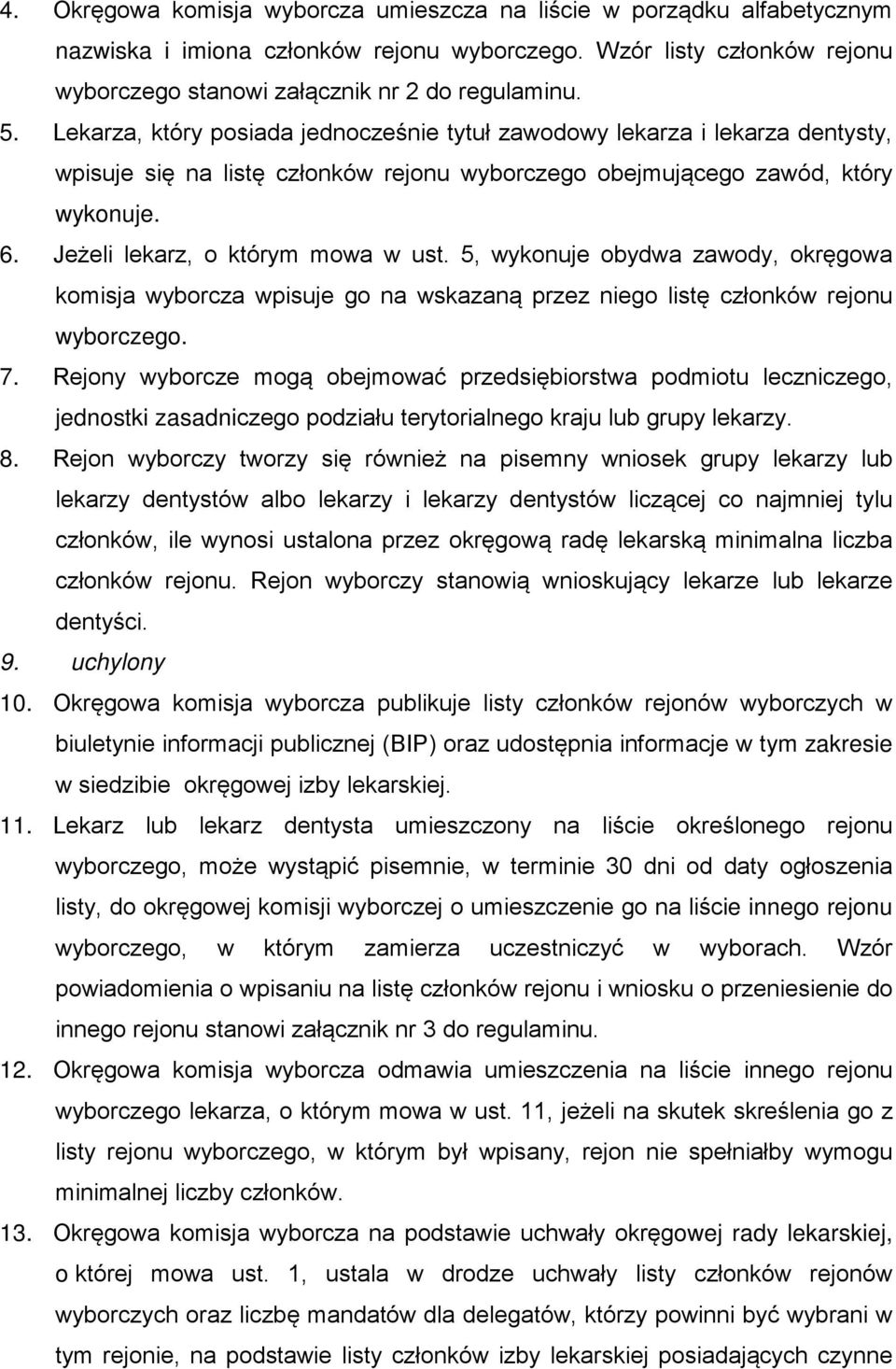 4. Okręgowa komisja wyborcza umieszcza na liście w porządku alfabetycznym nazwiska i imiona członków rejonu wyborczego. Wzór listy członków rejonu wyborczego stanowi załącznik nr 2 do regulaminu.

5. Lekarza, który posiada jednocześnie tytuł zawodowy lekarza i lekarza dentysty, wpisuje się na listę członków rejonu wyborczego obejmującego zawód, który wykonuje.

6. Jeżeli lekarz, o którym mowa w ust. 5, wykonuje obydwa zawody, okręgowa komisja wyborcza wpisuje go na wskazaną przez niego listę członków rejonu wyborczego.

7. Rejony wyborcze mogą obejmować przedsiębiorstwa podmiotu leczniczego, jednostki zasadniczego podziału terytorialnego kraju lub grupy lekarzy.

8. Rejon wyborczy tworzy się również na pisemny wniosek grupy lekarzy lub lekarzy dentystów albo lekarzy i lekarzy dentystów liczącej co najmniej tylu członków, ile wynosi ustalona przez okręgową radę lekarską minimalna liczba członków rejonu. Rejon wyborczy stanowią wnioskujący lekarze lub lekarze dentyści.

9. uchylony

10. Okręgowa komisja wyborcza publikuje listy członków rejonów wyborczych w biuletynie informacji publicznej (BIP) oraz udostępnia informacje w tym zakresie w siedzibie okręgowej izby lekarskiej.

11. Lekarz lub lekarz dentysta umieszczony na liście określonego rejonu wyborczego, może wystąpić pisemnie, w terminie 30 dni od daty ogłoszenia listy, do okręgowej komisji wyborczej o umieszczenie go na liście innego rejonu wyborczego, w którym zamierza uczestniczyć w wyborach. Wzór powiadomienia o wpisaniu na listę członków rejonu i wniosku o przeniesienie do innego rejonu stanowi załącznik nr 3 do regulaminu.

12. Okręgowa komisja wyborcza odmawia umieszczenia na liście innego rejonu wyborczego lekarza, o którym mowa w ust. 11, jeżeli na skutek skreślenia go z listy rejonu wyborczego, w którym był wpisany, rejon nie spełniałby wymogu minimalnej liczby członków.

13. Okręgowa komisja wyborcza na podstawie uchwały okręgowej rady lekarskiej, o której mowa ust. 1, ustala w drodze uchwały listy członków rejonów wyborczych oraz liczbę mandatów dla delegatów, którzy powinni być wybrani w tym rejonie, na podstawie listy członków izby lekarskiej posiadających czynne